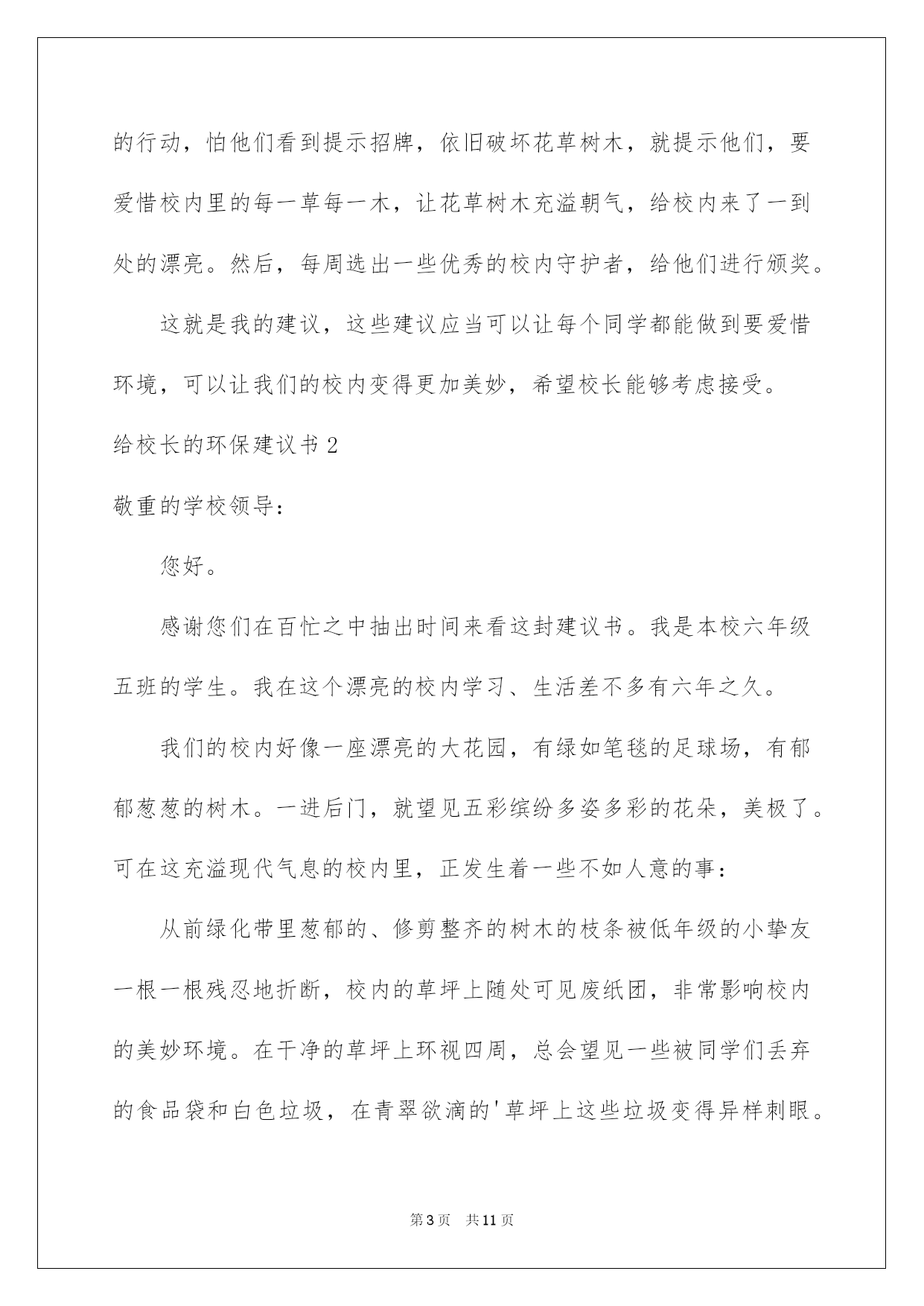 的行动，怕他们看到提示招牌，依旧破坏花草树木，就提示他们，要爱惜校内里的每一草每一木，让花草树木充溢朝气，给校内来了一到处的漂亮。然后，每周选出一些优秀的校内守护者，给他们进行颁奖。

这就是我的建议，这些建议应当可以让每个同学都能做到要爱惜环境，可以让我们的校内变得更加美妙，希望校长能够考虑接受。

给校长的环保建议书2

敬重的学校领导：

您好。

感谢您们在百忙之中抽出时间来看这封建议书。我是本校六年级五班的学生。我在这个漂亮的校内学习、生活差不多有六年之久。

我们的校内好像一座漂亮的大花园，有绿如笔毯的足球场，有郁郁葱葱的树木。一进后门，就望见五彩缤纷多姿多彩的花朵，美极了。可在这充溢现代气息的校内里，正发生着一些不如人意的事：

从前绿化带里葱郁的、修剪整齐的树木的枝条被低年级的小挚友一根一根残忍地折断，校内的草坪上随处可见废纸团，非常影响校内的美妙环境。在干净的草坪上环视四周，总会望见一些被同学们丢弃的食品袋和白色垃圾，在青翠欲滴的'草坪上这些垃圾变得异样刺眼。

第3页 共11页